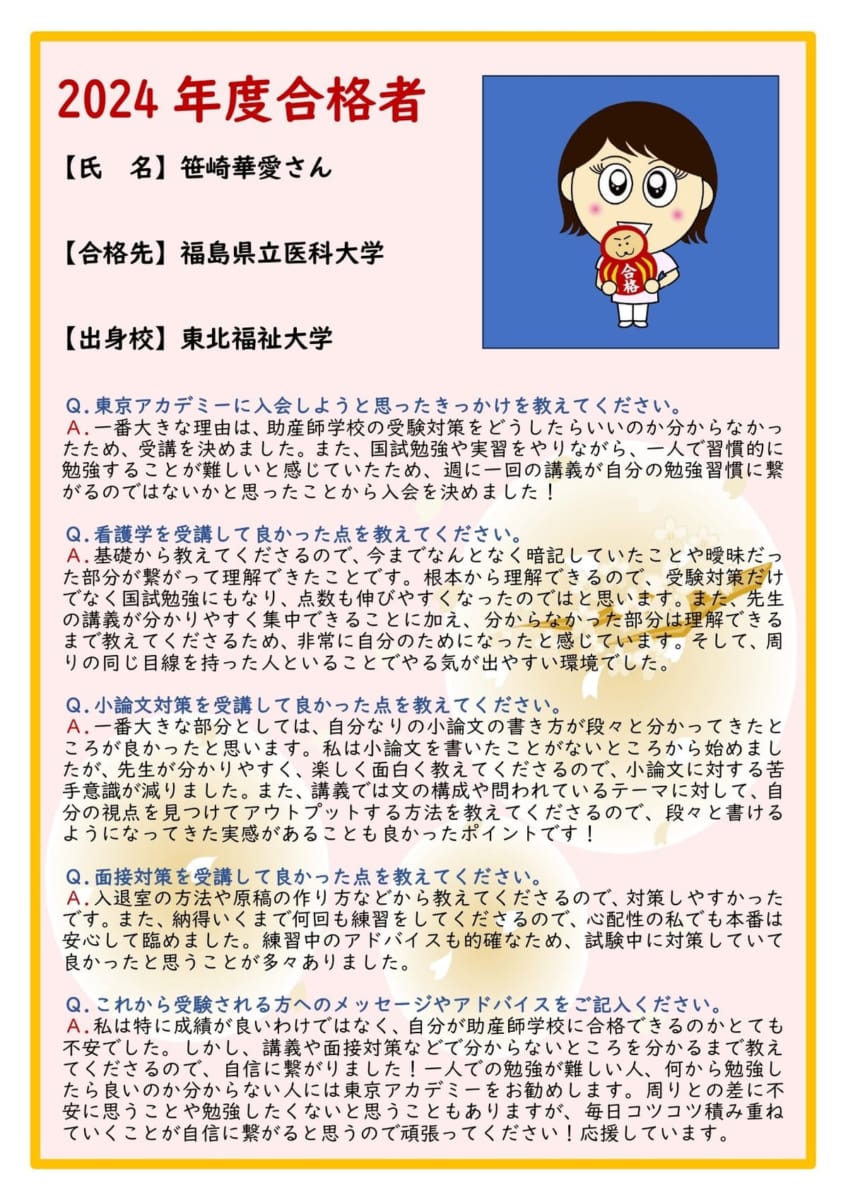 2024 年度合格者

【氏　名】笹崎華愛さん

【合格先】福島県立医科大学

【出身校】東北福祉大学

合格

Q.東京アカデミーに入会しようと思ったきっかけを教えてください。
A.一番大きな理由は、助産師学校の受験対策をどうしたらいいのか分からなかったため、受講を決めました。また、国試勉強や実習をやりながら、一人で習慣的に勉強することが難しいと感じていたため、週に一回の講義が自分の勉強習慣に繋がるのではないかと思ったことから入会を決めました！

Q.看護学を受講して良かった点を教えてください。
A.基礎から教えてくださるので、今までなんとなく暗記していたことや曖昧だった部分が繋がって理解できたことです。根本から理解できるので、受験対策だけでなく国試勉強にもなり、点数も伸びやすくなったのではと思います。また、先生の講義が分かりやすく集中できることに加え、分からなかった部分は理解できるまで教えてくださるため、非常に自分のためになったと感じています。そして、周りの同じ目線を持った人といることでやる気が出やすい環境でした。

Q.小論文対策を受講して良かった点を教えてください。
A.一番大きな部分としては、自分なりの小論文の書き方が段々と分かってきたところが良かったと思います。私は小論文を書いたことがないところから始めましたが、先生が分かりやすく、楽しく面白く教えてくださるので、小論文に対する苦手意識が減りました。また、講義では文の構成や問われているテーマに対して、自分の視点を見つけてアウトプットする方法を教えてくださるので、段々と書けるようになってきた実感があることも良かったポイントです！

Q.面接対策を受講して良かった点を教えてください。
A.入退室の方法や原稿の作り方などから教えてくださるので、対策しやすかったです。また、納得いくまで何回も練習をしてくださるので、心配性の私でも本番は安心して臨めました。練習中のアドバイスも的確なため、試験中に対策していて良かったと思うことが多々ありました。

Q.これから受験される方へのメッセージやアドバイスをご記入ください。
A.私は特に成績が良いわけではなく、自分が助産師学校に合格できるのかとても不安でした。しかし、講義や面接対策などで分からないところを分かるまで教えてくださるので、自信に繋がりました！一人での勉強が難しい人、何から勉強したら良いのか分からない人には東京アカデミーをお勧めします。周りとの差に不安に思うことや勉強したくないと思うこともありますが、毎日コツコツ積み重ねていくことが自信に繋がると思うので頑張ってください！応援しています。